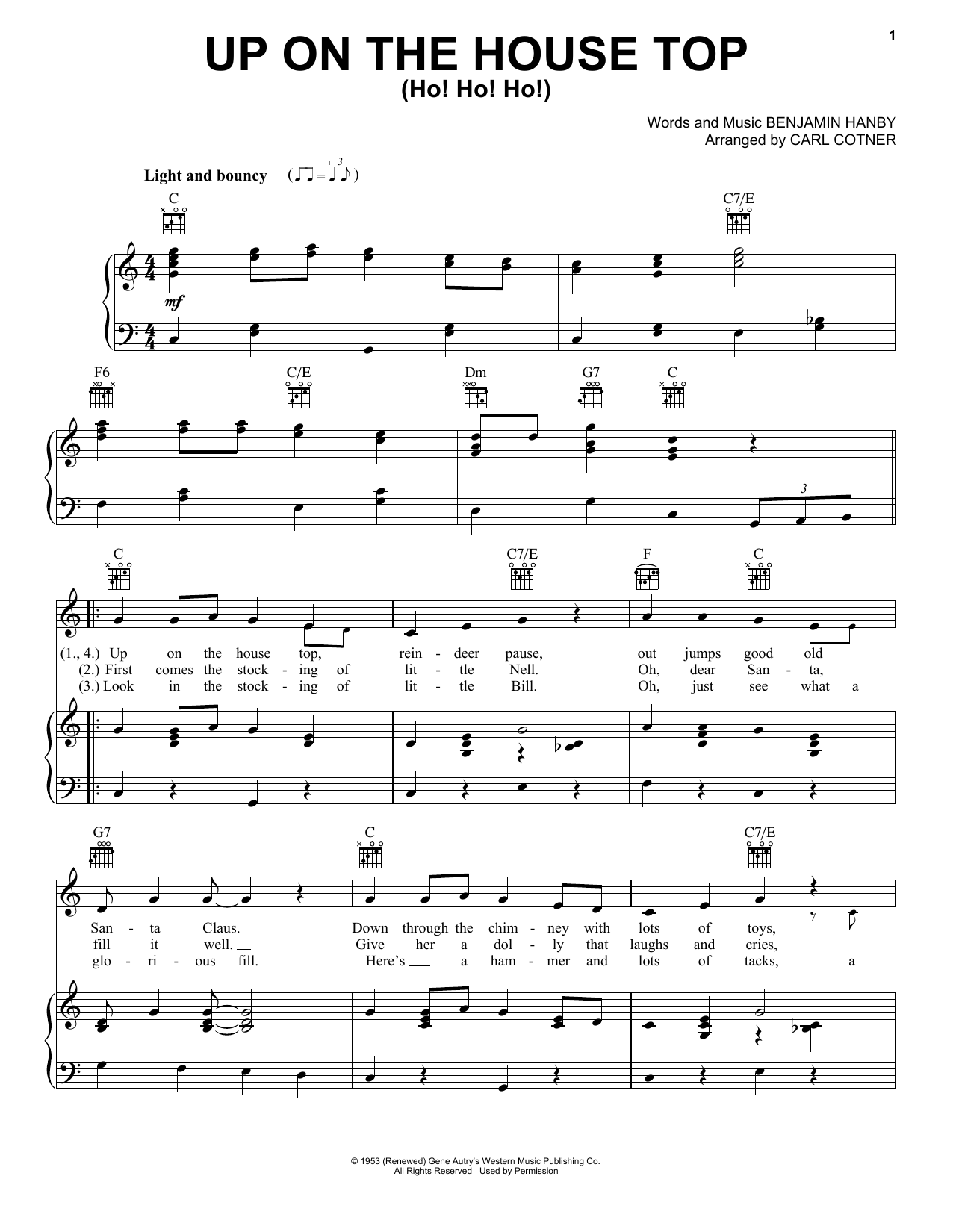 1

UP ON THE HOUSE TOP
(Ho! Ho! Ho!)

Words and Music BENJAMIN HANBY
Arranged by CARL COTNER

Light and bouncy

C C7/E

mf

F6 C/E Dm G7 C

3

C C7/E F C

(1., 4.) Up on the house top, rein - deer pause, out jumps good old
(2.) First comes the stock - ing of lit - tle Nell. Oh, dear San - ta,
(3.) Look in the stock - ing of lit - tle Bill. Oh, just see what a

G7 C C7/E

San - ta Claus. Down through the chim - ney with lots of toys,
fill it well. Give her a dol - ly that laughs and cries,
glo - ri - ous fill. Here's a ham - mer and lots of tacks, a

© 1953 (Renewed) Gene Autry's Western Music Publishing Co.
All Rights Reserved Used by Permission